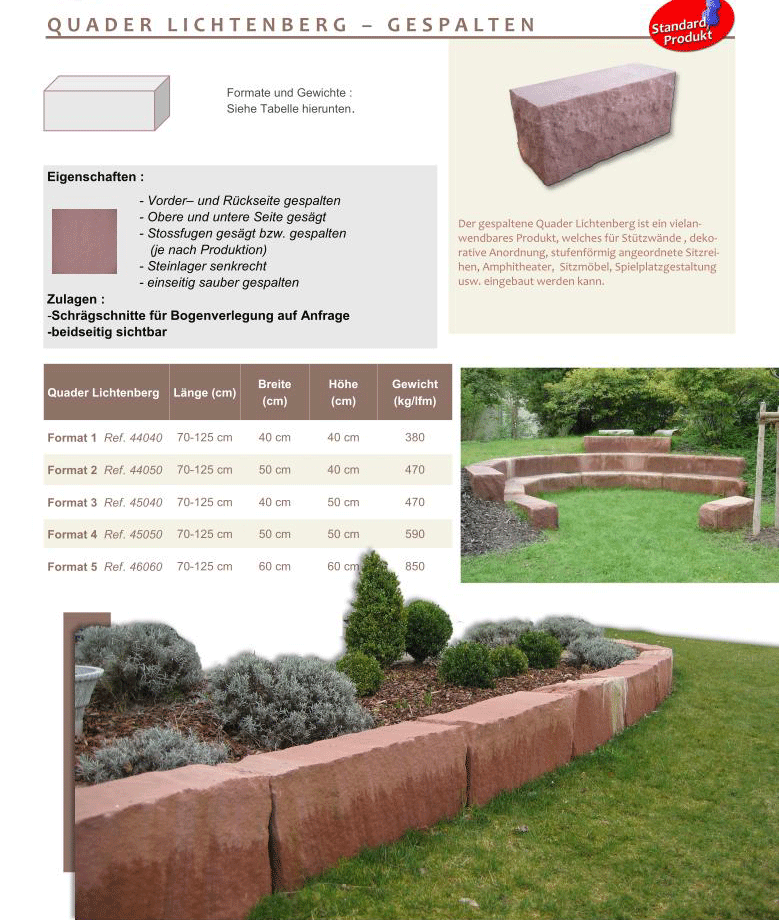 QUADER LICHTENBERG – GESPALTEN

Standard Produkt

Formate und Gewichte :
Siehe Tabelle hierunten.

Eigenschaften :

- Vorder– und Rückseite gespalten
- Obere und untere Seite gesägt
- Stossfugen gesägt bzw. gespalten (je nach Produktion)
- Steinlager senkrecht
- einseitig sauber gespalten

Zulagen :
-Schrägschnitte für Bogenverlegung auf Anfrage
-beidseitig sichtbar

Der gespaltene Quader Lichtenberg ist ein vielanwendbares Produkt, welches für Stützwände , dekorative Anordnung, stufenförmig angeordnete Sitzreihen, Amphitheater, Sitzmöbel, Spielplatzgestaltung usw. eingebaut werden kann.

| Quader Lichtenberg | Länge (cm) | Breite (cm) | Höhe (cm) | Gewicht (kg/lfm) |
|---|---|---|---|---|
| Format 1 Ref. 44040 | 70-125 cm | 40 cm | 40 cm | 380 |
| Format 2 Ref. 44050 | 70-125 cm | 50 cm | 40 cm | 470 |
| Format 3 Ref. 45040 | 70-125 cm | 40 cm | 50 cm | 470 |
| Format 4 Ref. 45050 | 70-125 cm | 50 cm | 50 cm | 590 |
| Format 5 Ref. 46060 | 70-125 cm | 60 cm | 60 cm | 850 |